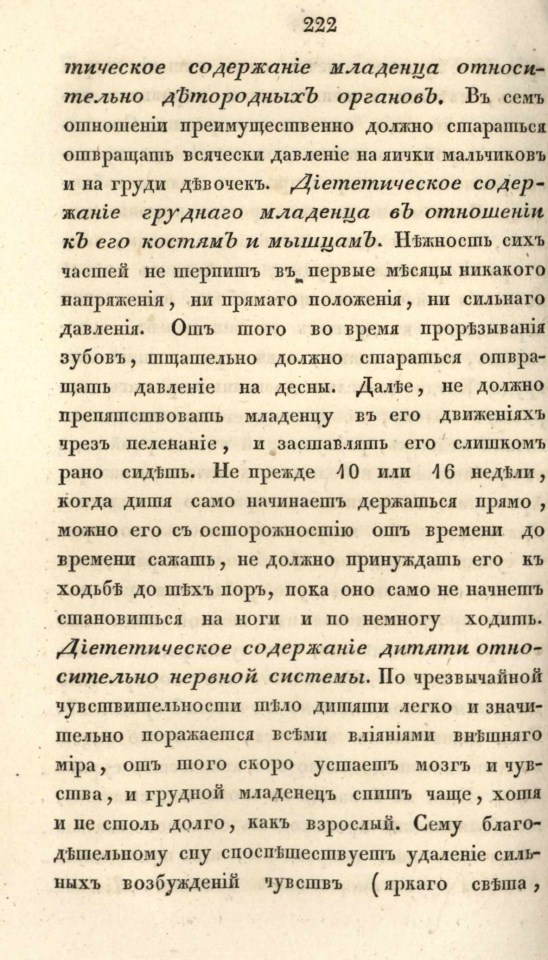 222

тическое содержаніе младенца относительно дѣтородныхъ органовъ. Въ семъ отношеніи преимущественно должно стараться отвращать всячески давленіе на яички мальчиковъ и на груди дѣвочекъ. Діететическое содержаніе груднаго младенца въ отношеніи къ его костямъ и мышцамъ. Нѣжность сихъ частей не терпитъ въ первые мѣсяцы никакого напряженія, ни прямаго положенія, ни сильнаго давленія. Отъ того во время прорѣзыванія зубовъ, тщательно должно стараться отвращать давленіе на десны. Далѣе, не должно препятствовать младенцу въ его движеніяхъ чрезъ пеленаніе, и заставлять его слишкомъ рано сидѣть. Не прежде 10 или 16 недѣли, когда дитя само начинаетъ держаться прямо, можно его съ осторожностію отъ времени до времени сажать, не должно принуждать его къ ходьбѣ до тѣхъ поръ, пока оно само не начнетъ становиться на ноги и по немногу ходить. Діететическое содержаніе дитяти относительно нервной системы. По чрезвычайной чувствительности тѣло дитяти легко и значительно поражается всѣми вліяніями внѣшняго міра, отъ того скоро устаетъ мозгъ и чувства, и грудной младенецъ спитъ чаще, хотя и не столь долго, какъ взрослый. Сему благодѣтельному сну споспѣшествуетъ удаленіе сильныхъ возбужденій чувствъ (яркаго свѣта,